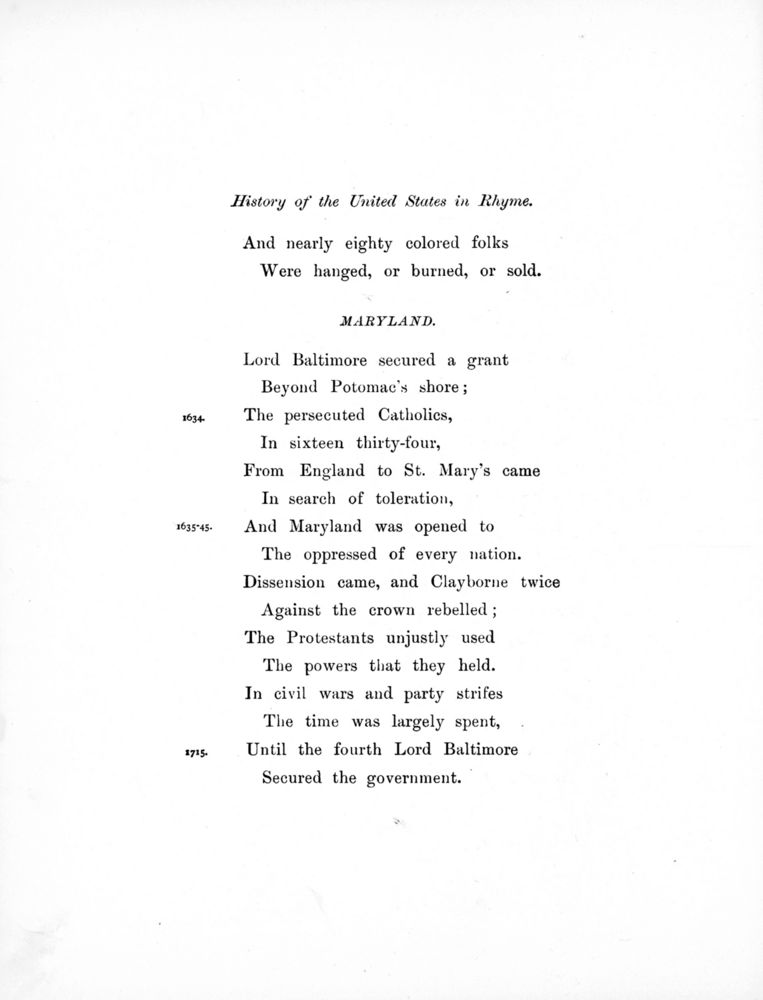 History of the United States in Rhyme.

And nearly eighty colored folks
Were hanged, or burned, or sold.

MARYLAND.

Lord Baltimore secured a grant
Beyond Potomac's shore;
1634. The persecuted Catholics,
In sixteen thirty-four,
From England to St. Mary's came
In search of toleration,
1635-45. And Maryland was opened to
The oppressed of every nation.
Dissension came, and Clayborne twice
Against the crown rebelled;
The Protestants unjustly used
The powers that they held.
In civil wars and party strifes
The time was largely spent,
1715. Until the fourth Lord Baltimore
Secured the government.